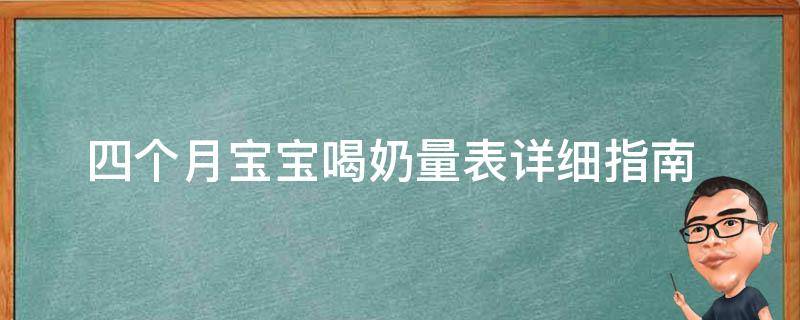 四个月宝宝喝奶量表详细指南